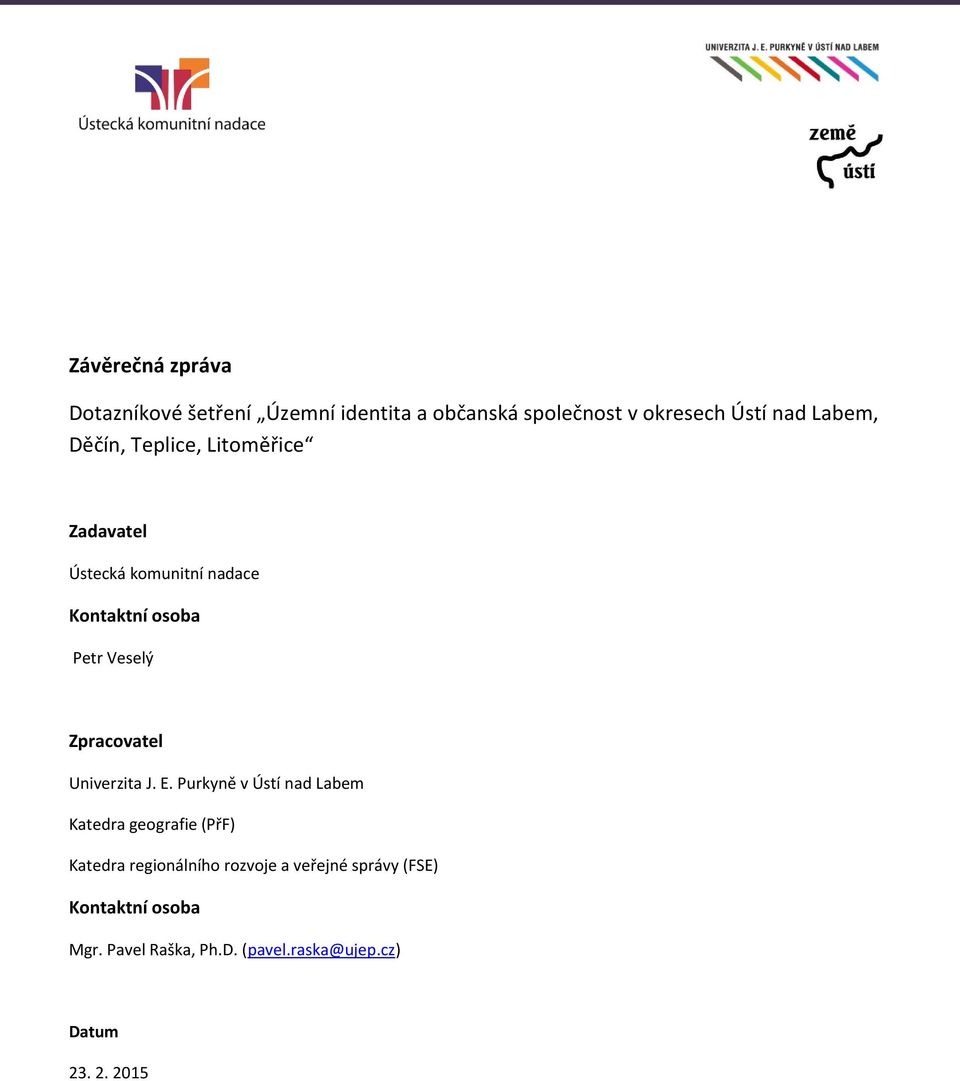 Ústecká komunitní nadace

UNIVERZITA J. E. PURKYNĚ V ÚSTÍ NAD LABEM

země ústí

Závěrečná zpráva

Dotazníkové šetření „Územní identita a občanská společnost v okresech Ústí nad Labem, Děčín, Teplice, Litoměřice“

Zadavatel

Ústecká komunitní nadace

Kontaktní osoba

Petr Veselý

Zpracovatel

Univerzita J. E. Purkyně v Ústí nad Labem

Katedra geografie (PřF)

Katedra regionálního rozvoje a veřejné správy (FSE)

Kontaktní osoba

Mgr. Pavel Raška, Ph.D. (pavel.raska@ujep.cz)

Datum

23. 2. 2015